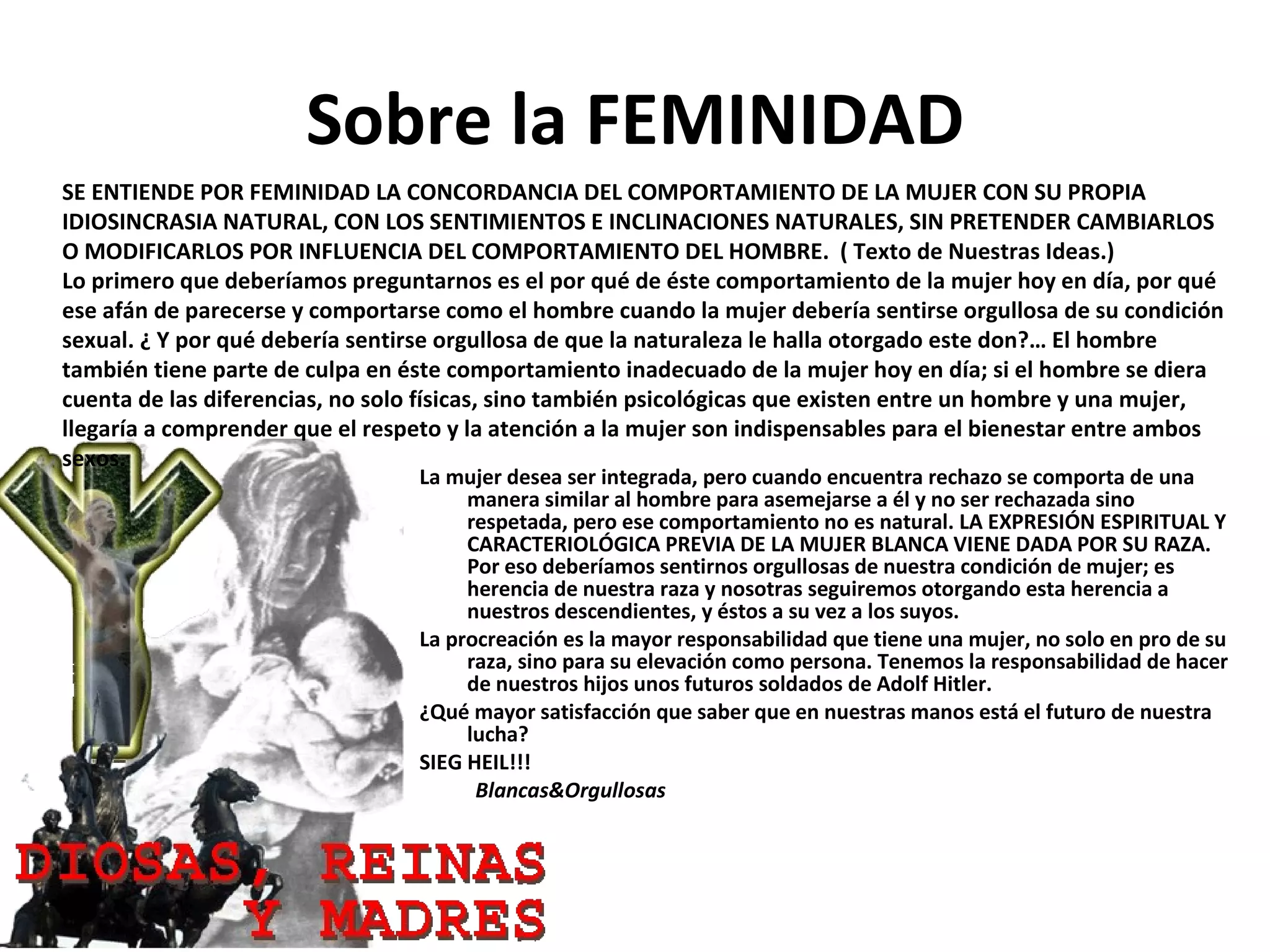 Sobre la FEMINIDAD

SE ENTIENDE POR FEMINIDAD LA CONCORDANCIA DEL COMPORTAMIENTO DE LA MUJER CON SU PROPIA IDIOSINCRASIA NATURAL, CON LOS SENTIMIENTOS E INCLINACIONES NATURALES, SIN PRETENDER CAMBIARLOS O MODIFICARLOS POR INFLUENCIA DEL COMPORTAMIENTO DEL HOMBRE. ( Texto de Nuestras Ideas.)
Lo primero que deberíamos preguntarnos es el por qué de éste comportamiento de la mujer hoy en día, por qué ese afán de parecerse y comportarse como el hombre cuando la mujer debería sentirse orgullosa de su condición sexual. ¿ Y por qué debería sentirse orgullosa de que la naturaleza le halla otorgado este don?… El hombre también tiene parte de culpa en éste comportamiento inadecuado de la mujer hoy en día; si el hombre se diera cuenta de las diferencias, no solo físicas, sino también psicológicas que existen entre un hombre y una mujer, llegaría a comprender que el respeto y la atención a la mujer son indispensables para el bienestar entre ambos sexos.

La mujer desea ser integrada, pero cuando encuentra rechazo se comporta de una manera similar al hombre para asemejarse a él y no ser rechazada sino respetada, pero ese comportamiento no es natural. LA EXPRESIÓN ESPIRITUAL Y CARACTERIOLÓGICA PREVIA DE LA MUJER BLANCA VIENE DADA POR SU RAZA. Por eso deberíamos sentirnos orgullosas de nuestra condición de mujer; es herencia de nuestra raza y nosotras seguiremos otorgando esta herencia a nuestros descendientes, y éstos a su vez a los suyos.

La procreación es la mayor responsabilidad que tiene una mujer, no solo en pro de su raza, sino para su elevación como persona. Tenemos la responsabilidad de hacer de nuestros hijos unos futuros soldados de Adolf Hitler.

¿Qué mayor satisfacción que saber que en nuestras manos está el futuro de nuestra lucha?

SIEG HEIL!!!

Blancas&Orgullosas

DIOSAS, REINAS Y MADRES